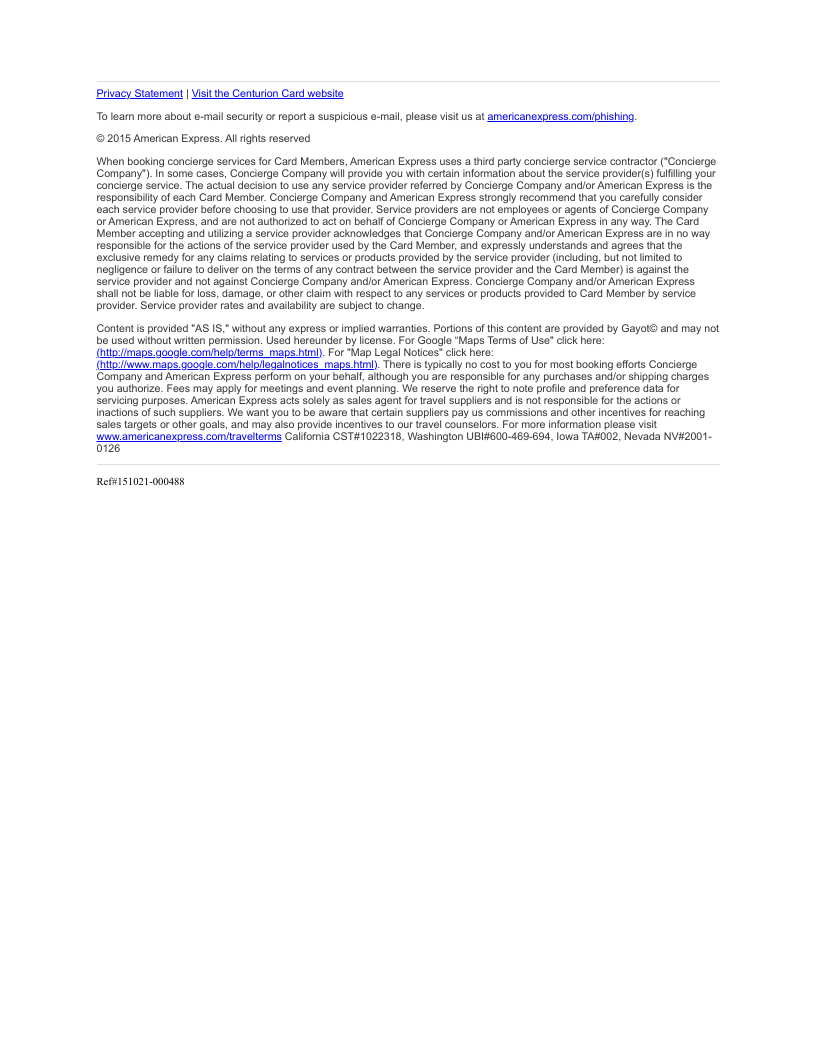 Privacy Statement | Visit the Centurion Card website

To learn more about e-mail security or report a suspicious e-mail, please visit us at americanexpress.com/phishing.

© 2015 American Express. All rights reserved

When booking concierge services for Card Members, American Express uses a third party concierge service contractor ("Concierge Company"). In some cases, Concierge Company will provide you with certain information about the service provider(s) fulfilling your concierge service. The actual decision to use any service provider referred by Concierge Company and/or American Express is the responsibility of each Card Member. Concierge Company and American Express strongly recommend that you carefully consider each service provider before choosing to use that provider. Service providers are not employees or agents of Concierge Company or American Express, and are not authorized to act on behalf of Concierge Company or American Express in any way. The Card Member accepting and utilizing a service provider acknowledges that Concierge Company and/or American Express are in no way responsible for the actions of the service provider used by the Card Member, and expressly understands and agrees that the exclusive remedy for any claims relating to services or products provided by the service provider (including, but not limited to negligence or failure to deliver on the terms of any contract between the service provider and the Card Member) is against the service provider and not against Concierge Company and/or American Express. Concierge Company and/or American Express shall not be liable for loss, damage, or other claim with respect to any services or products provided to Card Member by service provider. Service provider rates and availability are subject to change.

Content is provided "AS IS," without any express or implied warranties. Portions of this content are provided by Gayot© and may not be used without written permission. Used hereunder by license. For Google "Maps Terms of Use" click here: (http://maps.google.com/help/terms_maps.html). For "Map Legal Notices" click here: (http://www.maps.google.com/help/legalnotices_maps.html). There is typically no cost to you for most booking efforts Concierge Company and American Express perform on your behalf, although you are responsible for any purchases and/or shipping charges you authorize. Fees may apply for meetings and event planning. We reserve the right to note profile and preference data for servicing purposes. American Express acts solely as sales agent for travel suppliers and is not responsible for the actions or inactions of such suppliers. We want you to be aware that certain suppliers pay us commissions and other incentives for reaching sales targets or other goals, and may also provide incentives to our travel counselors. For more information please visit www.americanexpress.com/travelterms California CST#1022318, Washington UBI#600-469-694, Iowa TA#002, Nevada NV#2001-0126

Ref#151021-000488